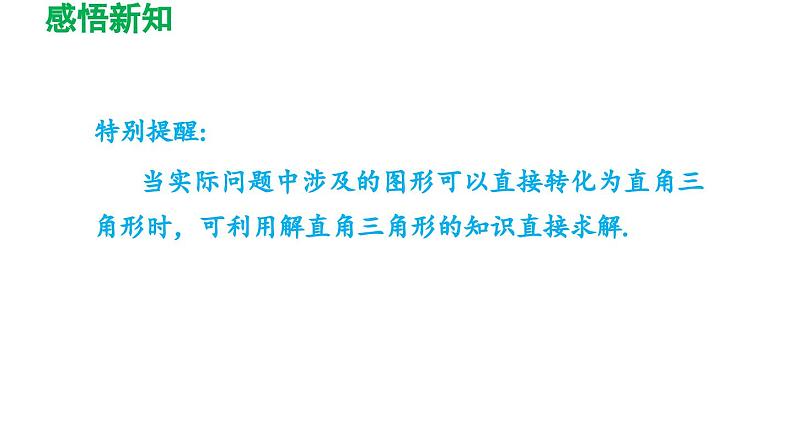 感悟新知

特别提醒:

当实际问题中涉及的图形可以直接转化为直角三角形时，可利用解直角三角形的知识直接求解.